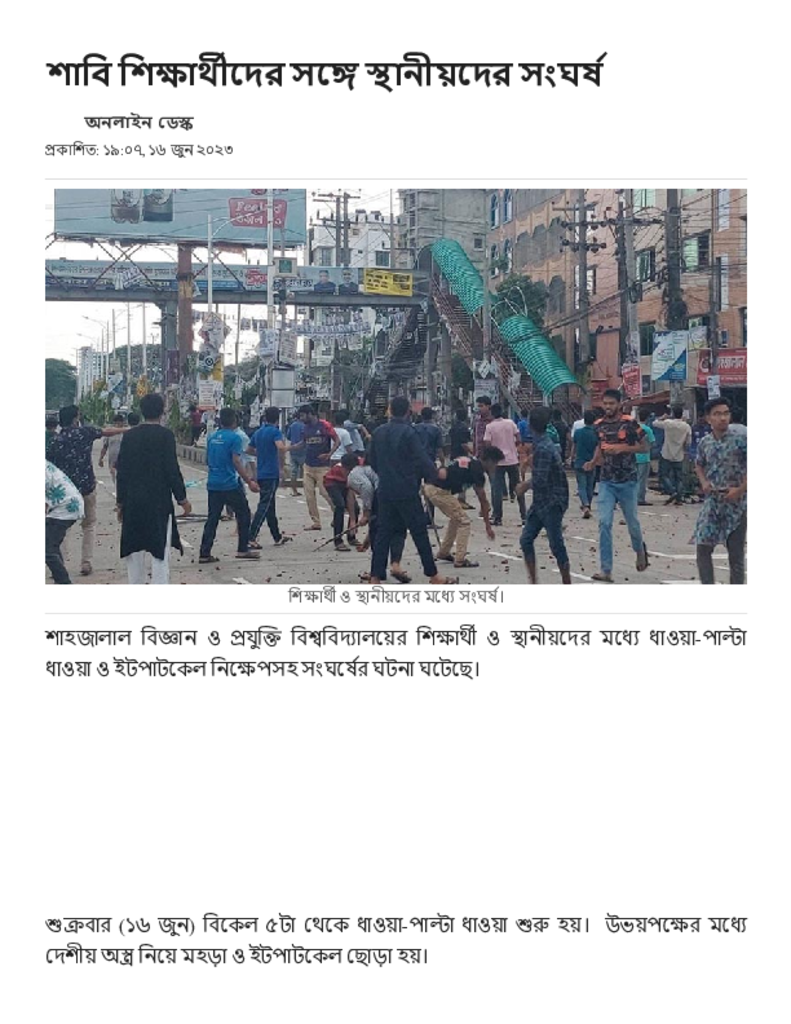 শাবি শিক্ষার্থীদের সঙ্গে স্থানীয়দের সংঘর্ষ

অনলাইন ডেস্ক

প্রকাশিত: ১৯:০৭, ১৬ জুন ২০২৩

শিক্ষার্থী ও স্থানীয়দের মধ্যে সংঘর্ষ।

শাহজালাল বিজ্ঞান ও প্রযুক্তি বিশ্ববিদ্যালয়ের শিক্ষার্থী ও স্থানীয়দের মধ্যে ধাওয়া-পাল্টা ধাওয়া ও ইটপাটকেল নিক্ষেপসহ সংঘর্ষের ঘটনা ঘটেছে।

শুক্রবার (১৬ জুন) বিকেল ৫টা থেকে ধাওয়া-পাল্টা ধাওয়া শুরু হয়। উভয়পক্ষের মধ্যে দেশীয় অস্ত্র নিয়ে মহড়া ও ইটপাটকেল ছোড়া হয়।